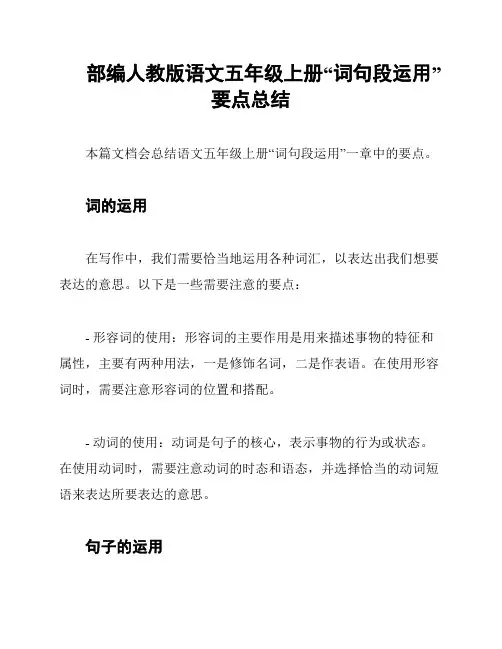 部编人教版语文五年级上册“词句段运用”要点总结

本篇文档会总结语文五年级上册“词句段运用”一章中的要点。

词的运用

在写作中，我们需要恰当地运用各种词汇，以表达出我们想要表达的意思。以下是一些需要注意的要点：

- 形容词的使用：形容词的主要作用是用来描述事物的特征和属性，主要有两种用法，一是修饰名词，二是作表语。在使用形容词时，需要注意形容词的位置和搭配。

- 动词的使用：动词是句子的核心，表示事物的行为或状态。在使用动词时，需要注意动词的时态和语态，并选择恰当的动词短语来表达所要表达的意思。

句子的运用